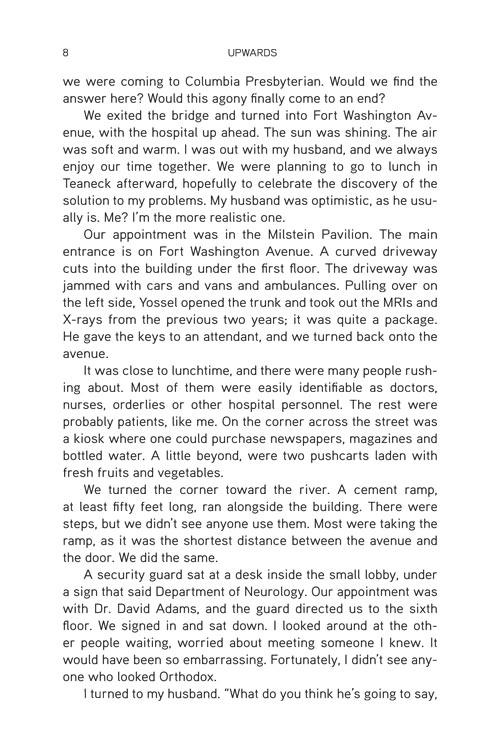 8 UPWARDS

we were coming to Columbia Presbyterian. Would we find the answer here? Would this agony finally come to an end?

We exited the bridge and turned into Fort Washington Avenue, with the hospital up ahead. The sun was shining. The air was soft and warm. I was out with my husband, and we always enjoy our time together. We were planning to go to lunch in Teaneck afterward, hopefully to celebrate the discovery of the solution to my problems. My husband was optimistic, as he usually is. Me? I'm the more realistic one.

Our appointment was in the Milstein Pavilion. The main entrance is on Fort Washington Avenue. A curved driveway cuts into the building under the first floor. The driveway was jammed with cars and vans and ambulances. Pulling over on the left side, Yossel opened the trunk and took out the MRIs and X-rays from the previous two years; it was quite a package. He gave the keys to an attendant, and we turned back onto the avenue.

It was close to lunchtime, and there were many people rushing about. Most of them were easily identifiable as doctors, nurses, orderlies or other hospital personnel. The rest were probably patients, like me. On the corner across the street was a kiosk where one could purchase newspapers, magazines and bottled water. A little beyond, were two pushcarts laden with fresh fruits and vegetables.

We turned the corner toward the river. A cement ramp, at least fifty feet long, ran alongside the building. There were steps, but we didn't see anyone use them. Most were taking the ramp, as it was the shortest distance between the avenue and the door. We did the same.

A security guard sat at a desk inside the small lobby, under a sign that said Department of Neurology. Our appointment was with Dr. David Adams, and the guard directed us to the sixth floor. We signed in and sat down. I looked around at the other people waiting, worried about meeting someone I knew. It would have been so embarrassing. Fortunately, I didn't see anyone who looked Orthodox.

I turned to my husband. "What do you think he's going to say,